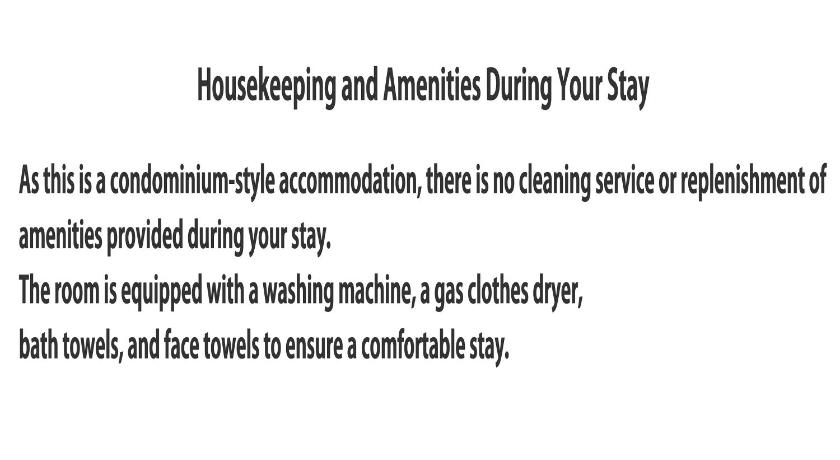 Housekeeping and Amenities During Your Stay

As this is a condominium-style accommodation, there is no cleaning service or replenishment of amenities provided during your stay.

The room is equipped with a washing machine, a gas clothes dryer, bath towels, and face towels to ensure a comfortable stay.